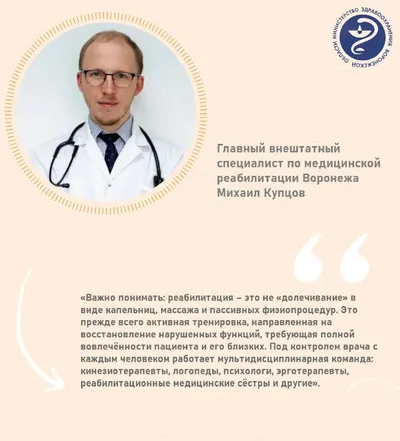 МИНИСТЕРСТВО ЗДРАВООХРАНЕНИЯ ВОРОНЕЖСКОЙ ОБЛАСТИ

Главный внештатный специалист по медицинской реабилитации Воронежа Михаил Купцов

«Важно понимать: реабилитация – это не «долечивание» в виде капельниц, массажа и пассивных физиопроцедур. Это прежде всего активная тренировка, направленная на восстановление нарушенных функций, требующая полной вовлечённости пациента и его близких. Под контролем врача с каждым человеком работает мультидисциплинарная команда: кинезиотерапевты, логопеды, психологи, эрготерапевты, реабилитационные медицинские сёстры и другие».